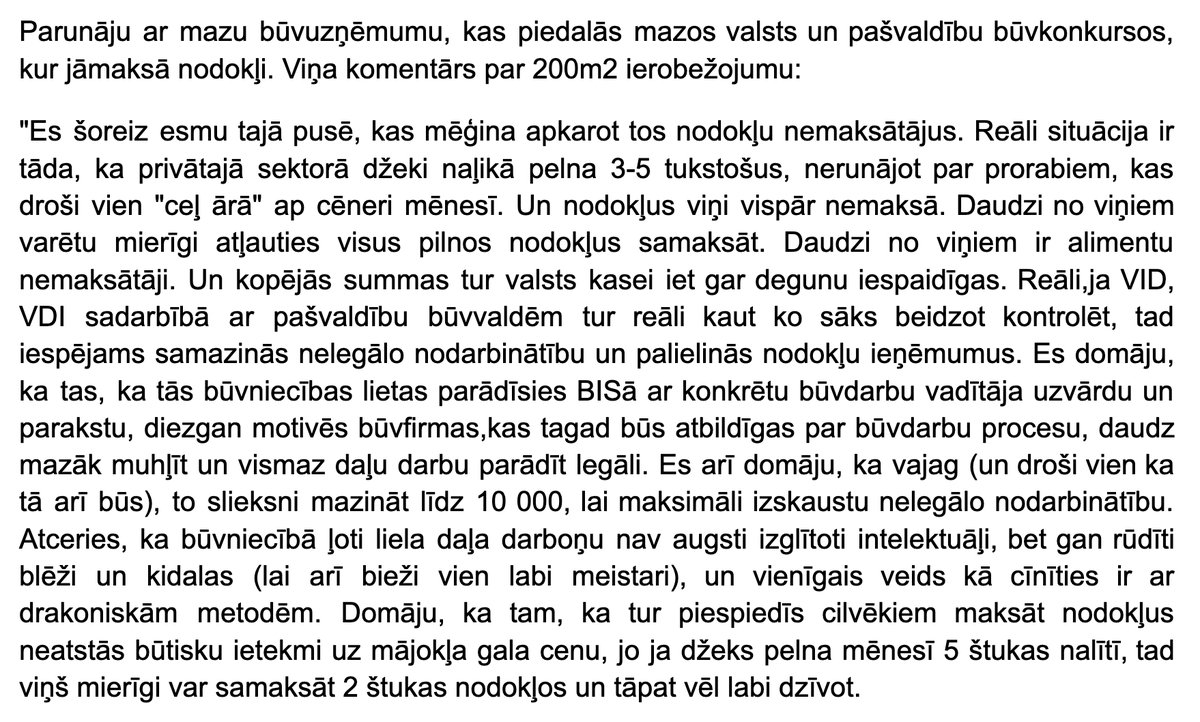 Parunāju ar mazu būvuzņēmumu, kas piedalās mazos valsts un pašvaldību būvkonkursos, kur jāmaksā nodokļi. Viņa komentārs par 200m2 ierobežojumu:

"Es šoreiz esmu tajā pusē, kas mēģina apkarot tos nodokļu nemaksātājus. Reāli situācija ir tāda, ka privātajā sektorā džeki naļikā pelna 3-5 tukstošus, nerunājot par prorabiem, kas droši vien "ceļ ārā" ap cēneri mēnesī. Un nodokļus viņi vispār nemaksā. Daudzi no viņiem varētu mierīgi atļauties visus pilnos nodokļus samaksāt. Daudzi no viņiem ir alimentu nemaksātāji. Un kopējās summas tur valsts kasei iet gar degunu iespaidīgas. Reāli,ja VID, VDI sadarbībā ar pašvaldību būvvaldēm tur reāli kaut ko sāks beidzot kontrolēt, tad iespējams samazinās nelegālo nodarbinātību un palielinās nodokļu ieņēmumus. Es domāju, ka tas, ka tās būvniecības lietas parādīsies BISā ar konkrētu būvdarbu vadītāja uzvārdu un parakstu, diezgan motivēs būvfirmas,kas tagad būs atbildīgas par būvdarbu procesu, daudz mazāk muhļīt un vismaz daļu darbu parādīt legāli. Es arī domāju, ka vajag (un droši vien ka tā arī būs), to slieksni mazināt līdz 10 000, lai maksimāli izskaustu nelegālo nodarbinātību. Atceries, ka būvniecībā ļoti liela daļa darboņu nav augsti izglītoti intelektuāļi, bet gan rūdīti blēži un kidalas (lai arī bieži vien labi meistari), un vienīgais veids kā cīnīties ir ar drakoniskām metodēm. Domāju, ka tam, ka tur piespiedīs cilvēkiem maksāt nodokļus neatstās būtisku ietekmi uz mājokļa gala cenu, jo ja džeks pelna mēnesī 5 štukas nalītī, tad viņš mierīgi var samaksāt 2 štukas nodokļos un tāpat vēl labi dzīvot.